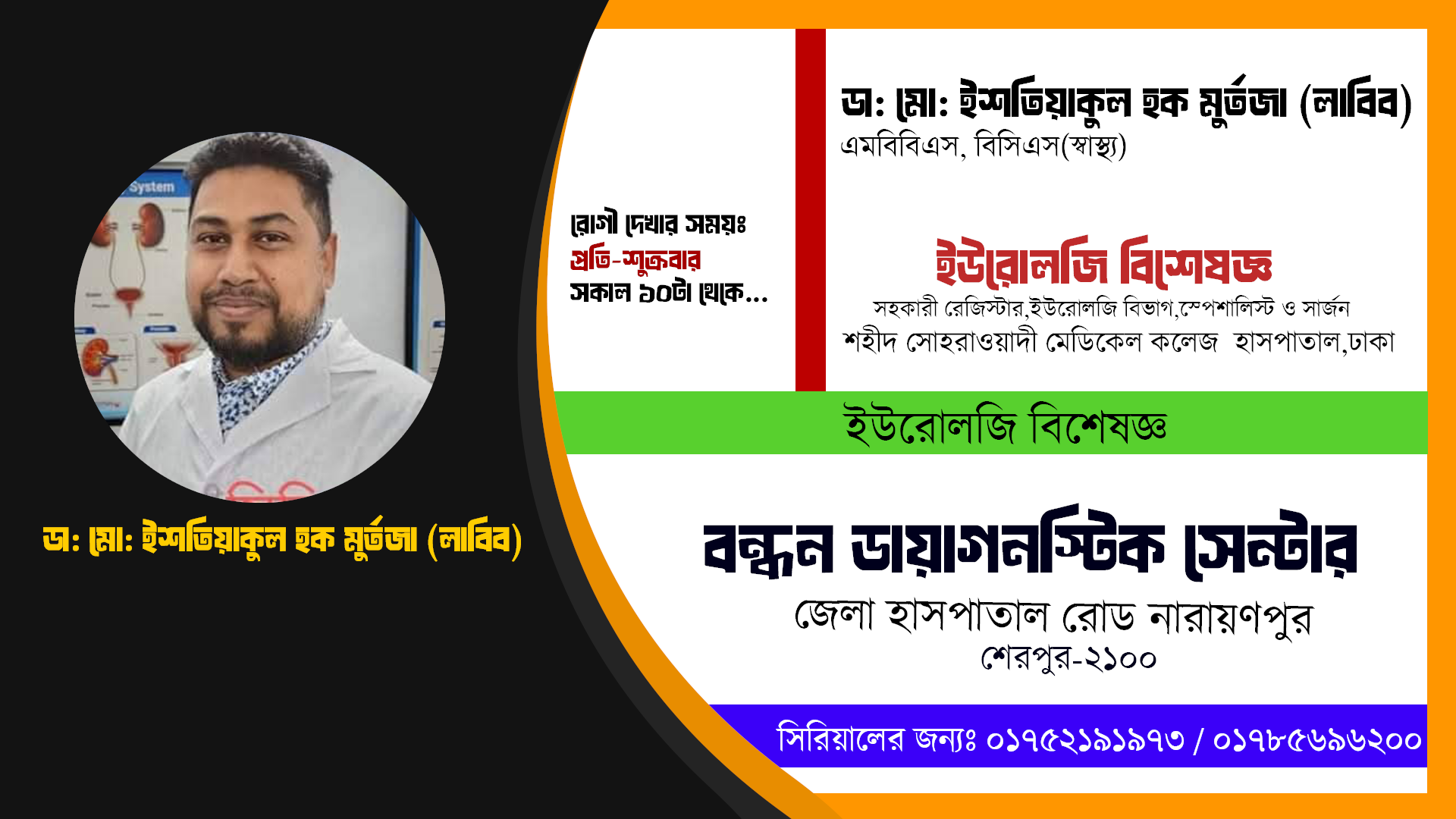 System

ডা: মো: ইশতিয়াকুল হক মুর্তজা (লাবিব)

রোগী দেখার সময়ঃ
প্রতি-শুক্রবার
সকাল ১০টা থেকে...

ডা: মো: ইশতিয়াকুল হক মুর্তজা (লাবিব)
এমবিবিএস, বিসিএস(স্বাস্থ্য)

ইউরোলজি বিশেষজ্ঞ
সহকারী রেজিস্টার,ইউরোলজি বিভাগ,স্পেশালিস্ট ও সার্জন
শহীদ সোহরাওয়াদী মেডিকেল কলেজ হাসপাতাল,ঢাকা

ইউরোলজি বিশেষজ্ঞ

বন্ধন ডায়াগনস্টিক সেন্টার
জেলা হাসপাতাল রোড নারায়ণপুর
শেরপুর-২১০০

সিরিয়ালের জন্যঃ ০১৭৫২১৯১৯৭৩ / ০১৭৮৫৬৯৬২০০